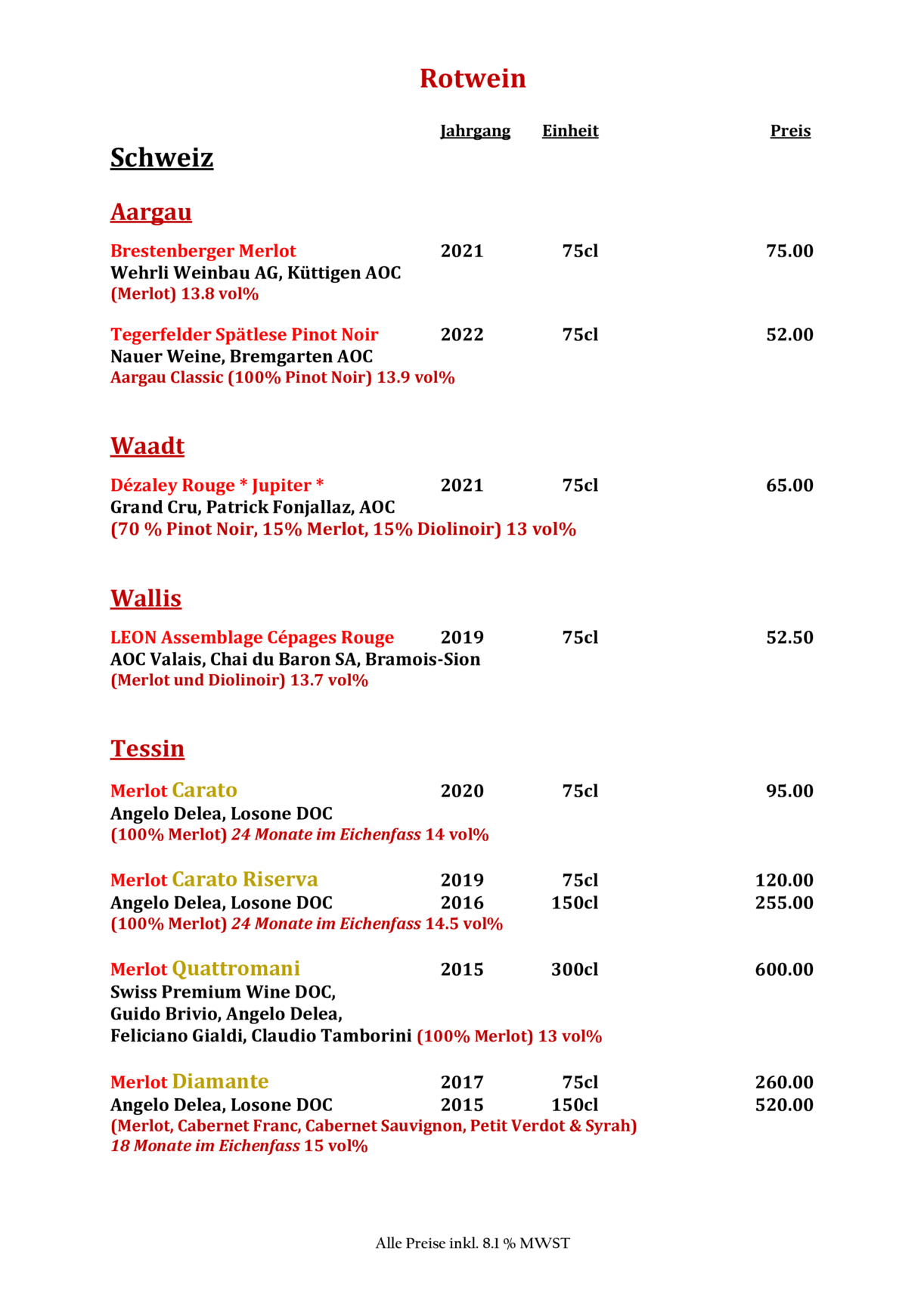 Rotwein

Jahrgang Einheit Preis

Schweiz

Aargau

Brestenberger Merlot 2021 75cl 75.00
Wehrli Weinbau AG, Küttigen AOC
(Merlot) 13.8 vol%

Tegerfelder Spätlese Pinot Noir 2022 75cl 52.00
Nauer Weine, Bremgarten AOC
Aargau Classic (100% Pinot Noir) 13.9 vol%

Waadt

Dézaley Rouge * Jupiter * 2021 75cl 65.00
Grand Cru, Patrick Fonjallaz, AOC
(70 % Pinot Noir, 15% Merlot, 15% Diolinoir) 13 vol%

Wallis

LEON Assemblage Cépages Rouge 2019 75cl 52.50
AOC Valais, Chai du Baron SA, Bramois-Sion
(Merlot und Diolinoir) 13.7 vol%

Tessin

Merlot Carato 2020 75cl 95.00
Angelo Delea, Losone DOC
(100% Merlot) 24 Monate im Eichenfass 14 vol%

Merlot Carato Riserva 2019 75cl 120.00
Angelo Delea, Losone DOC 2016 150cl 255.00
(100% Merlot) 24 Monate im Eichenfass 14.5 vol%

Merlot Quattromani 2015 300cl 600.00
Swiss Premium Wine DOC,
Guido Brivio, Angelo Delea,
Feliciano Gialdi, Claudio Tamborini (100% Merlot) 13 vol%

Merlot Diamante 2017 75cl 260.00
Angelo Delea, Losone DOC 2015 150cl 520.00
(Merlot, Cabernet Franc, Cabernet Sauvignon, Petit Verdot & Syrah)
18 Monate im Eichenfass 15 vol%

Alle Preise inkl. 8.1 % MWST